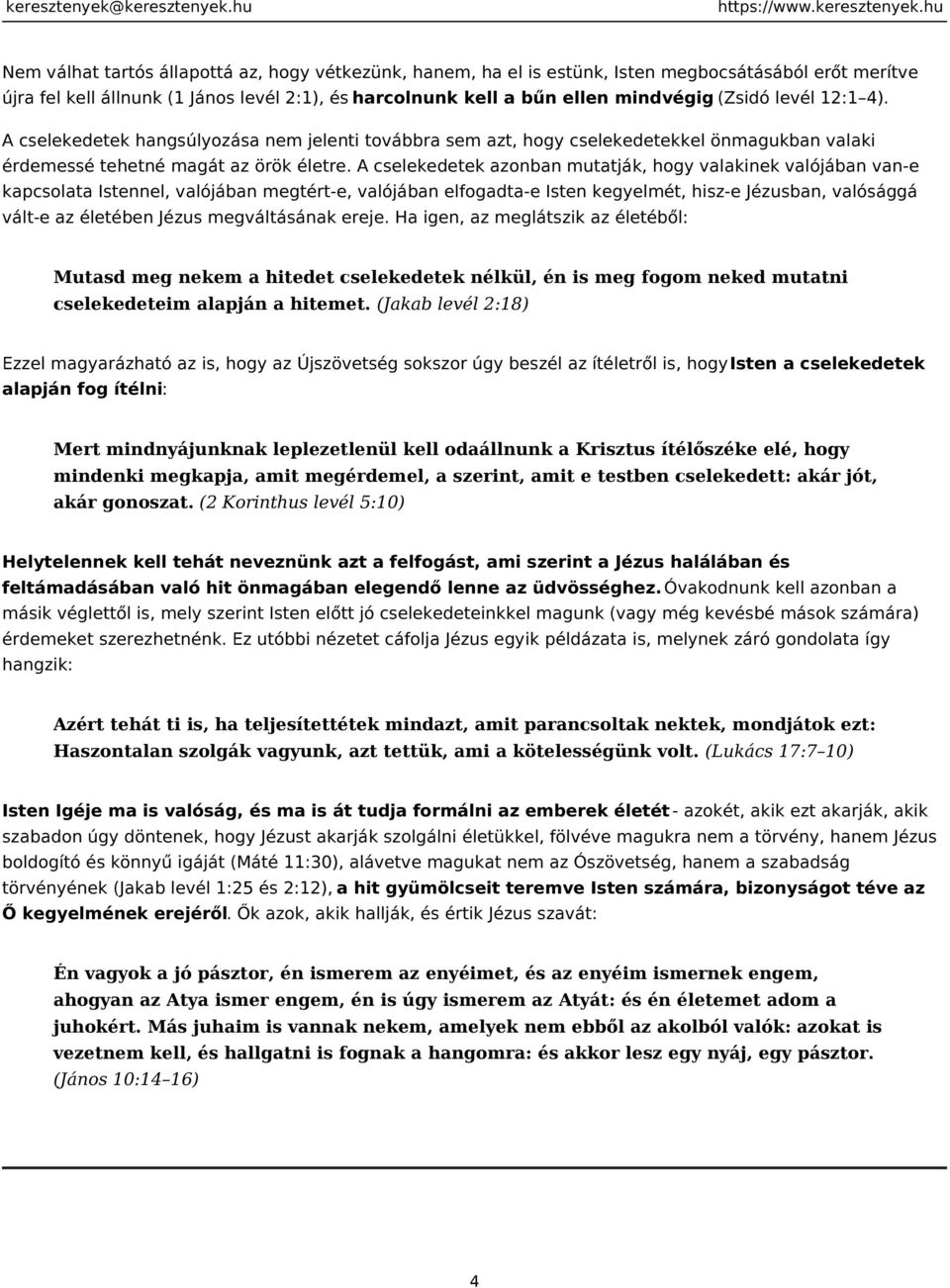 keresztenyek@keresztenyek.hu https://www.keresztenyek.hu

Nem válhat tartós állapottá az, hogy vétkezünk, hanem, ha el is estünk, Isten megbocsátásából erőt merítve újra fel kell állnunk (1 János levél 2:1), és harcolnunk kell a bűn ellen mindvégig (Zsidó levél 12:1–4).

A cselekedetek hangsúlyozása nem jelenti továbbra sem azt, hogy cselekedetekkel önmagukban valaki érdemessé tehetné magát az örök életre. A cselekedetek azonban mutatják, hogy valakinek valójában van-e kapcsolata Istennel, valójában megtért-e, valójában elfogadta-e Isten kegyelmét, hisz-e Jézusban, valósággá vált-e az életében Jézus megváltásának ereje. Ha igen, az meglátszik az életéből:

Mutasd meg nekem a hitedet cselekedetek nélkül, én is meg fogom neked mutatni cselekedeteim alapján a hitemet. (Jakab levél 2:18)

Ezzel magyarázható az is, hogy az Újszövetség sokszor úgy beszél az ítéletről is, hogy Isten a cselekedetek alapján fog ítélni:

Mert mindnyájunknak leplezetlenül kell odaállnunk a Krisztus ítélőszéke elé, hogy mindenki megkapja, amit megérdemel, a szerint, amit e testben cselekedett: akár jót, akár gonoszat. (2 Korinthus levél 5:10)

Helytelennek kell tehát neveznünk azt a felfogást, ami szerint a Jézus halálában és feltámadásában való hit önmagában elegendő lenne az üdvösséghez. Óvakodnunk kell azonban a másik véglettől is, mely szerint Isten előtt jó cselekedeteinkkel magunk (vagy még kevésbé mások számára) érdemeket szerezhetnénk. Ez utóbbi nézetet cáfolja Jézus egyik példázata is, melynek záró gondolata így hangzik:

Azért tehát ti is, ha teljesítettétek mindazt, amit parancsoltak nektek, mondjátok ezt: Haszontalan szolgák vagyunk, azt tettük, ami a kötelességünk volt. (Lukács 17:7–10)

Isten Igéje ma is valóság, és ma is át tudja formálni az emberek életét - azokét, akik ezt akarják, akik szabadon úgy döntenek, hogy Jézust akarják szolgálni életükkel, fölvéve magukra nem a törvény, hanem Jézus boldogító és könnyű igáját (Máté 11:30), alávetve magukat nem az Ószövetség, hanem a szabadság törvényének (Jakab levél 1:25 és 2:12), a hit gyümölcseit teremve Isten számára, bizonyságot téve az Ő kegyelmének erejéről. Ők azok, akik hallják, és értik Jézus szavát:

Én vagyok a jó pásztor, én ismerem az enyéimet, és az enyéim ismernek engem, ahogyan az Atya ismer engem, én is úgy ismerem az Atyát: és én életemet adom a juhokért. Más juhaim is vannak nekem, amelyek nem ebből az akolból valók: azokat is vezetnem kell, és hallgatni is fognak a hangomra: és akkor lesz egy nyáj, egy pásztor. (János 10:14–16)

4